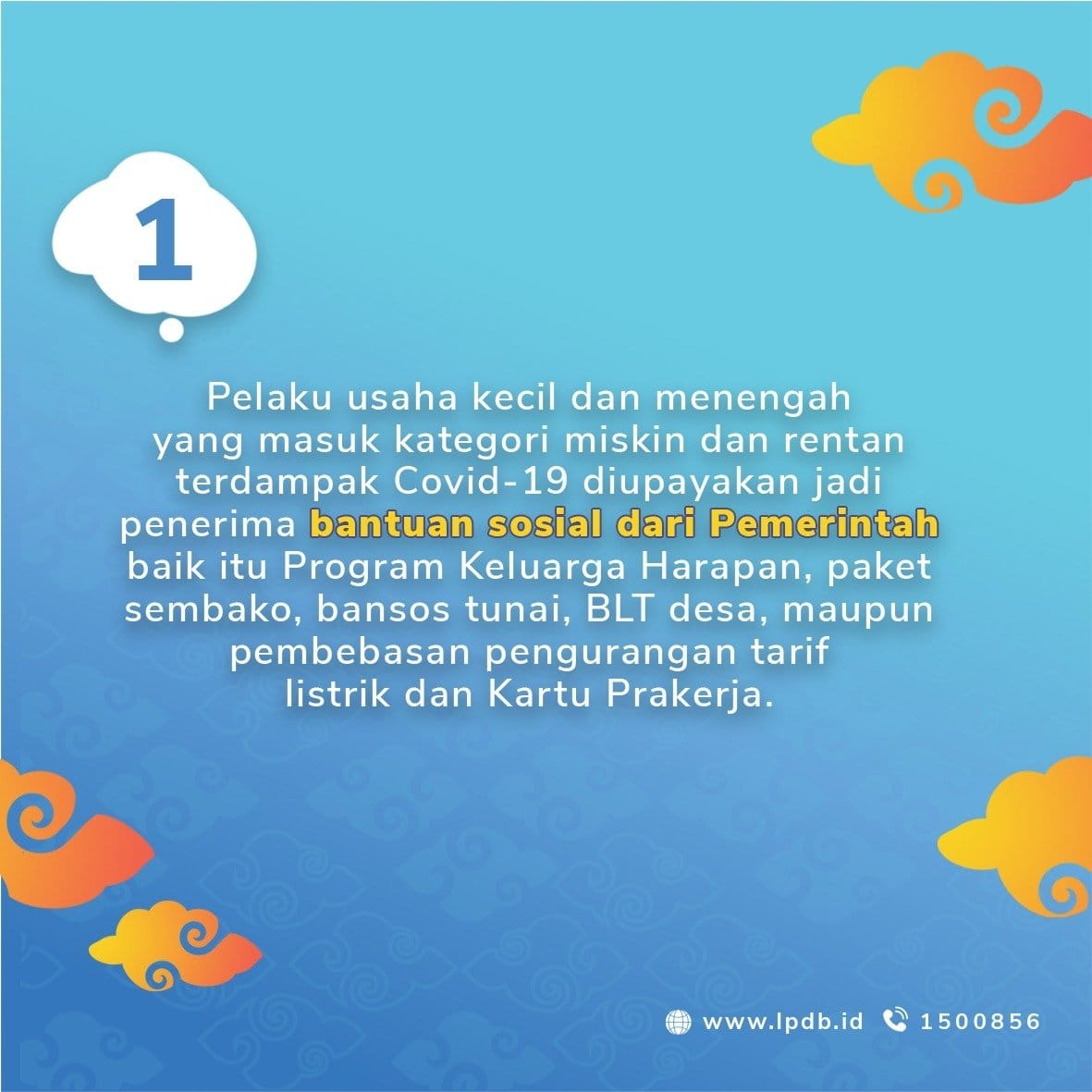 1

Pelaku usaha kecil dan menengah yang masuk kategori miskin dan rentan terdampak Covid-19 diupayakan jadi penerima bantuan sosial dari Pemerintah baik itu Program Keluarga Harapan, paket sembako, bansos tunai, BLT desa, maupun pembebasan pengurangan tarif listrik dan Kartu Prakerja.

www.lpdb.id 1500856